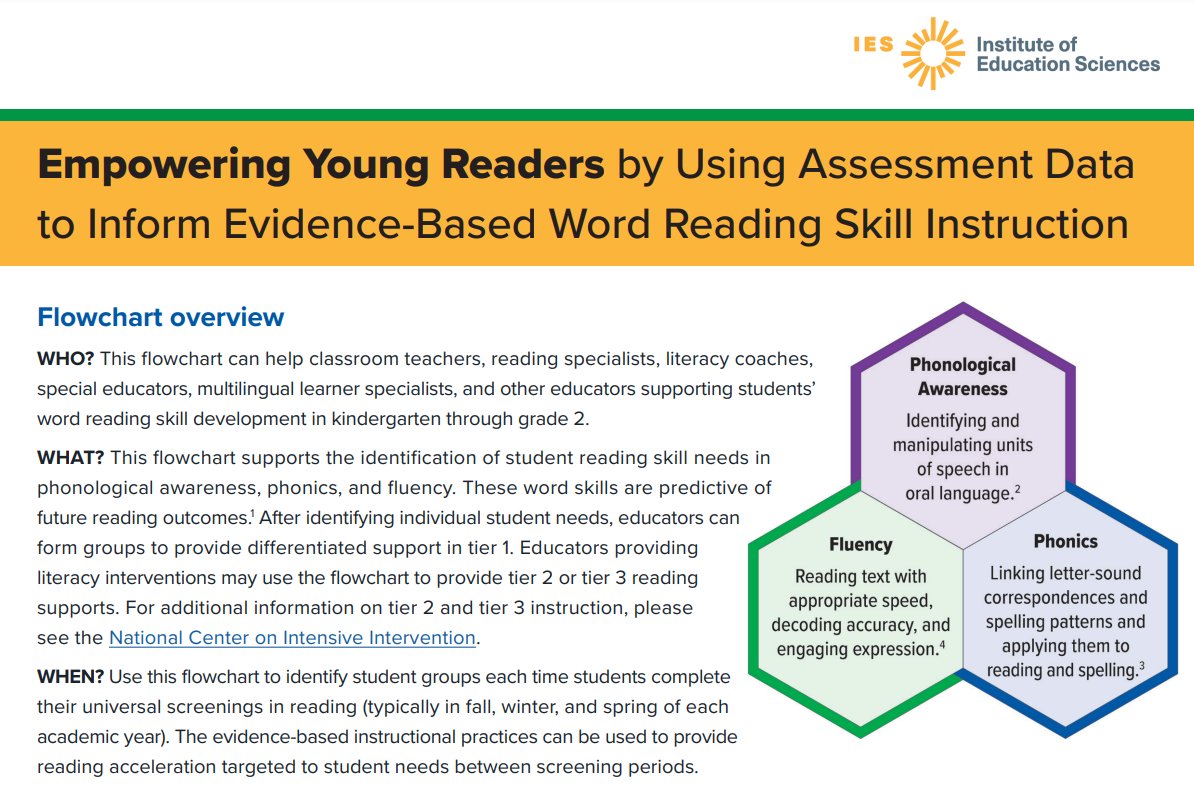 IES Institute of Education Sciences

Empowering Young Readers by Using Assessment Data to Inform Evidence-Based Word Reading Skill Instruction

Flowchart overview

WHO? This flowchart can help classroom teachers, reading specialists, literacy coaches, special educators, multilingual learner specialists, and other educators supporting students' word reading skill development in kindergarten through grade 2.

WHAT? This flowchart supports the identification of student reading skill needs in phonological awareness, phonics, and fluency. These word skills are predictive of future reading outcomes.$^1$ After identifying individual student needs, educators can form groups to provide differentiated support in tier 1. Educators providing literacy interventions may use the flowchart to provide tier 2 or tier 3 reading supports. For additional information on tier 2 and tier 3 instruction, please see the National Center on Intensive Intervention.

WHEN? Use this flowchart to identify student groups each time students complete their universal screenings in reading (typically in fall, winter, and spring of each academic year). The evidence-based instructional practices can be used to provide reading acceleration targeted to student needs between screening periods.

Phonological Awareness
Identifying and manipulating units of speech in oral language.$^2$

Fluency
Reading text with appropriate speed, decoding accuracy, and engaging expression.$^4$

Phonics
Linking letter-sound correspondences and spelling patterns and applying them to reading and spelling.$^3$